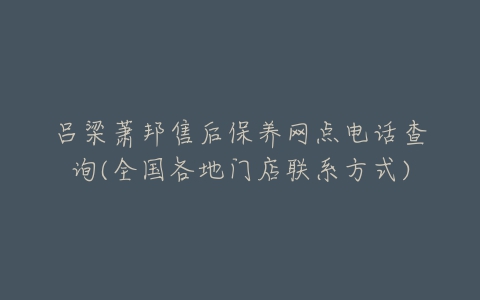 吕梁萧邦售后保养网点电话查询(全国各地门店联系方式)